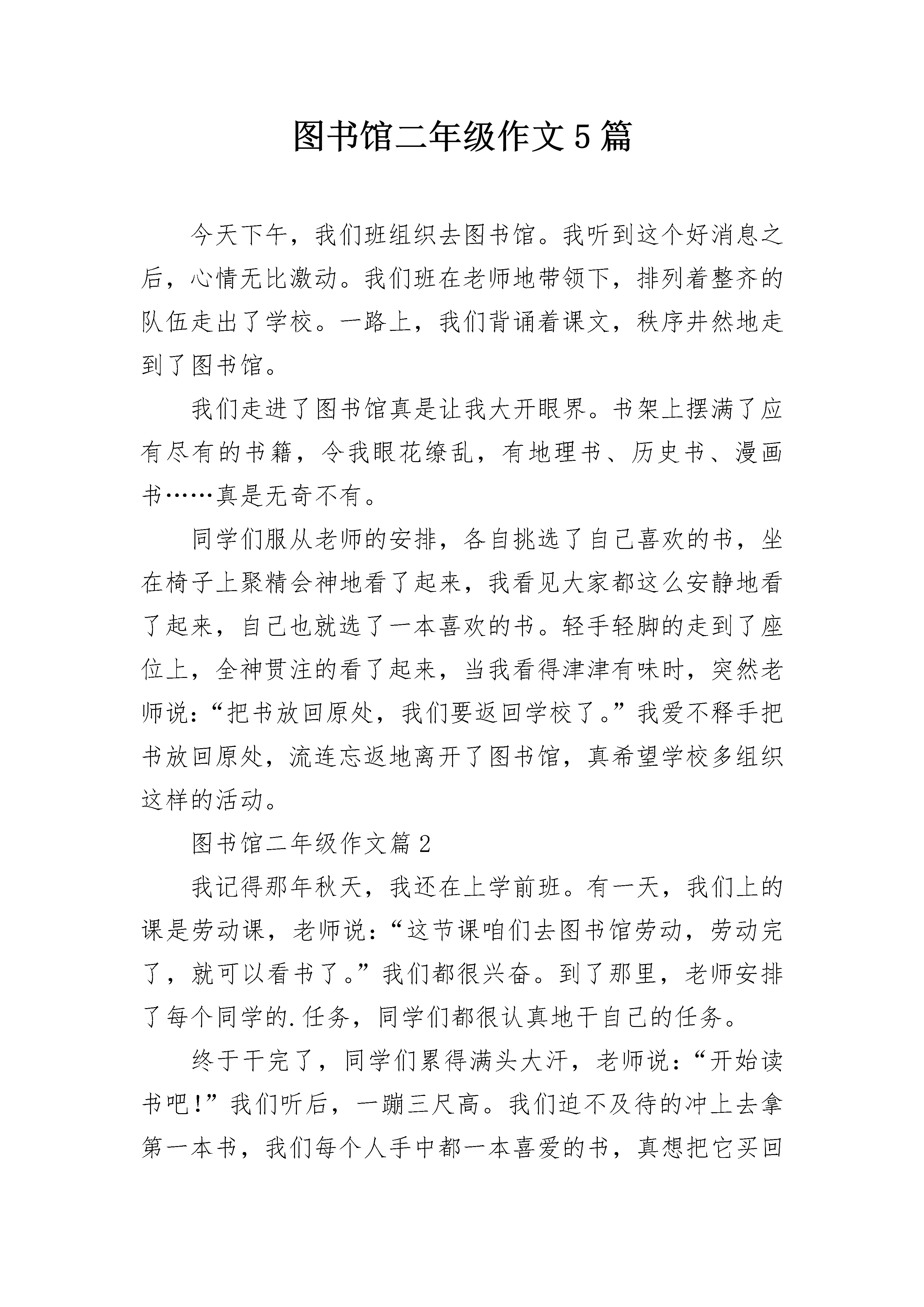 图书馆二年级作文5篇

今天下午，我们班组织去图书馆。我听到这个好消息之后，心情无比激动。我们班在老师地带领下，排列着整齐的队伍走出了学校。一路上，我们背诵着课文，秩序井然地走到了图书馆。

我们走进了图书馆真是让我大开眼界。书架上摆满了应有尽有的书籍，令我眼花缭乱，有地理书、历史书、漫画书……真是无奇不有。

同学们服从老师的安排，各自挑选了自己喜欢的书，坐在椅子上聚精会神地看了起来，我看见大家都这么安静地看了起来，自己也就选了一本喜欢的书。轻手轻脚的走到了座位上，全神贯注的看了起来，当我看得津津有味时，突然老师说：“把书放回原处，我们要返回学校了。”我爱不释手把书放回原处，流连忘返地离开了图书馆，真希望学校多组织这样的活动。

图书馆二年级作文篇2

我记得那年秋天，我还在上学前班。有一天，我们上的课是劳动课，老师说：“这节课咱们去图书馆劳动，劳动完了，就可以看书了。”我们都很兴奋。到了那里，老师安排了每个同学的.任务，同学们都很认真地干自己的任务。

终于干完了，同学们累得满头大汗，老师说：“开始读书吧!”我们听后，一蹦三尺高。我们迫不及待的冲上去拿第一本书，我们每个人手中都一本喜爱的书，真想把它买回